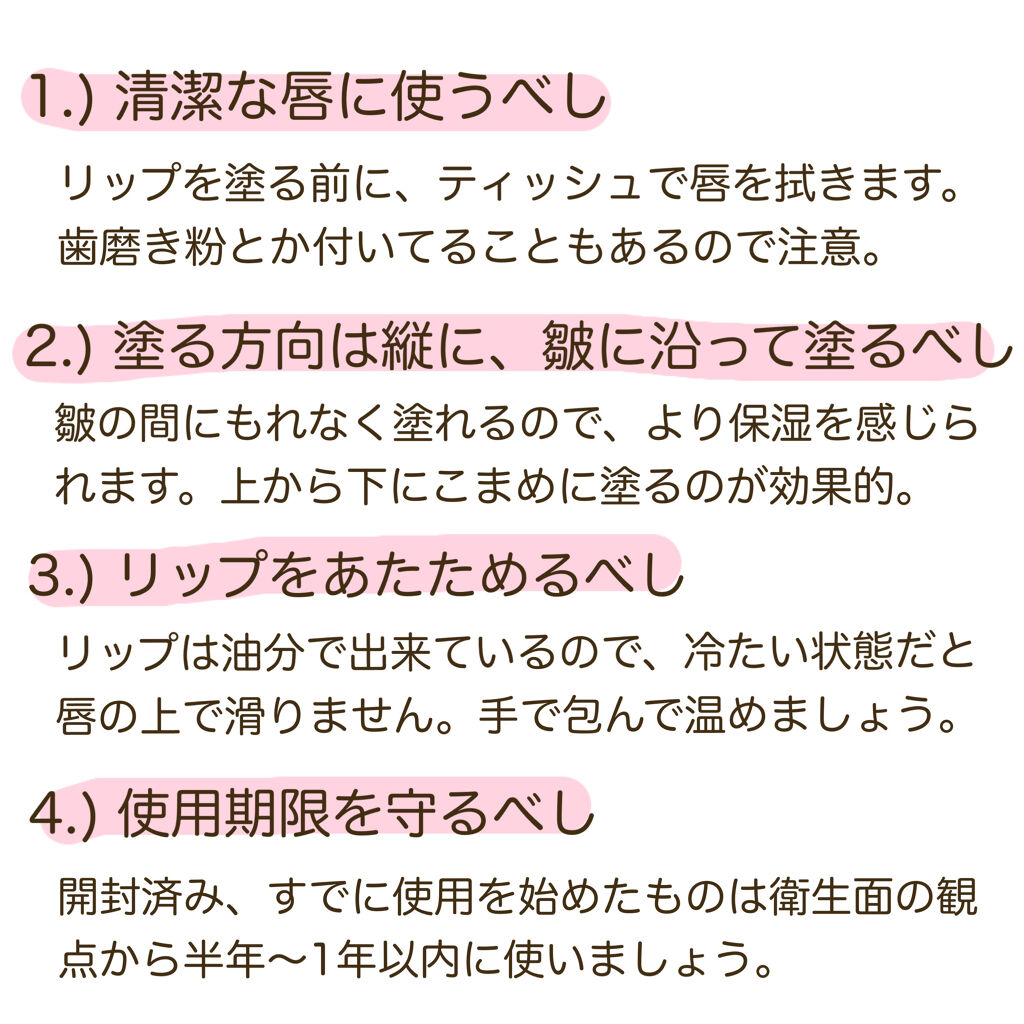 1.) 清潔な唇に使うべし

リップを塗る前に、ティッシュで唇を拭きます。歯磨き粉とか付いてることもあるので注意。

2.) 塗る方向は縦に、皺に沿って塗るべし

皺の間にもれなく塗れるので、より保湿を感じられます。上から下にこまめに塗るのが効果的。

3.) リップをあたためるべし

リップは油分で出来ているので、冷たい状態だと唇の上で滑りません。手で包んで温めましょう。

4.) 使用期限を守るべし

開封済み、すでに使用を始めたものは衛生面の観点から半年〜1年以内に使いましょう。